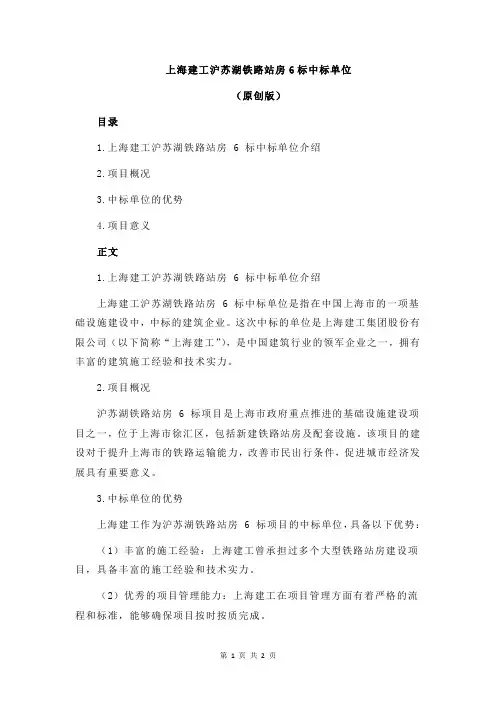 上海建工沪苏湖铁路站房 6 标中标单位

（原创版）

目录

1.上海建工沪苏湖铁路站房 6 标中标单位介绍

2.项目概况

3.中标单位的优势

4.项目意义

正文

1.上海建工沪苏湖铁路站房 6 标中标单位介绍

上海建工沪苏湖铁路站房 6 标中标单位是指在中国上海市的一项基础设施建设中，中标的建筑企业。这次中标的单位是上海建工集团股份有限公司（以下简称“上海建工”），是中国建筑行业的领军企业之一，拥有丰富的建筑施工经验和技术实力。

2.项目概况

沪苏湖铁路站房 6 标项目是上海市政府重点推进的基础设施建设项目之一，位于上海市徐汇区，包括新建铁路站房及配套设施。该项目的建设对于提升上海市的铁路运输能力，改善市民出行条件，促进城市经济发展具有重要意义。

3.中标单位的优势

上海建工作为沪苏湖铁路站房 6 标项目的中标单位，具备以下优势：

（1）丰富的施工经验：上海建工曾承担过多个大型铁路站房建设项目，具备丰富的施工经验和技术实力。

（2）优秀的项目管理能力：上海建工在项目管理方面有着严格的流程和标准，能够确保项目按时按质完成。

第 1 页 共 2 页